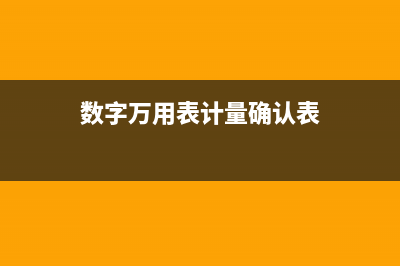 数字万用表计量确认表